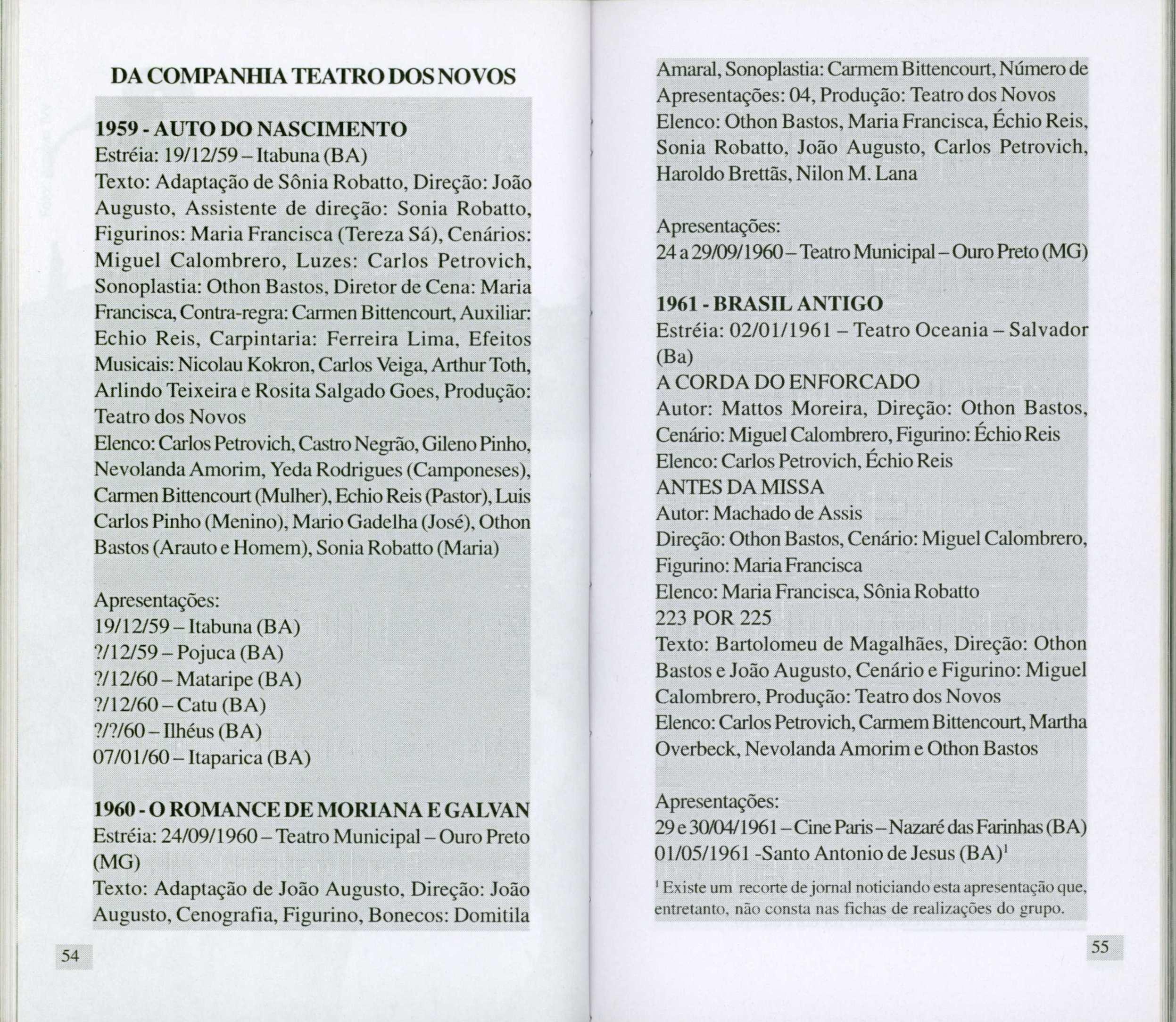 DA COMPANHIA TEATRO DOS NOVOS

1959 - AUTO DO NASCIMENTO
Estréia: 19/12/59 – Itabuna (BA)
Texto: Adaptação de Sônia Robatto, Direção: João Augusto, Assistente de direção: Sonia Robatto, Figurinos: Maria Francisca (Tereza Sá), Cenários: Miguel Calombrero, Luzes: Carlos Petrovich, Sonoplastia: Othon Bastos, Diretor de Cena: Maria Francisca, Contra-regra: Carmen Bittencourt, Auxiliar: Echio Reis, Carpintaria: Ferreira Lima, Efeitos Musicais: Nicolau Kokron, Carlos Veiga, Arthur Toth, Arlindo Teixeira e Rosita Salgado Goes, Produção: Teatro dos Novos
Elenco: Carlos Petrovich, Castro Negrão, Gileno Pinho, Nevolanda Amorim, Yeda Rodrigues (Camponeses), Carmen Bittencourt (Mulher), Echio Reis (Pastor), Luis Carlos Pinho (Menino), Mario Gadelha (José), Othon Bastos (Arauto e Homem), Sonia Robatto (Maria)

Apresentações:
19/12/59 – Itabuna (BA)
?/12/59 – Pojuca (BA)
?/12/60 – Mataripe (BA)
?/12/60 – Catu (BA)
?/?/60 – Ilhéus (BA)
07/01/60 – Itaparica (BA)

1960 - O ROMANCE DE MORIANA E GALVAN
Estréia: 24/09/1960 – Teatro Municipal – Ouro Preto (MG)
Texto: Adaptação de João Augusto, Direção: João Augusto, Cenografia, Figurino, Bonecos: Domitila

54

Amaral, Sonoplastia: Carmem Bittencourt, Número de Apresentações: 04, Produção: Teatro dos Novos
Elenco: Othon Bastos, Maria Francisca, Échio Reis, Sonia Robatto, João Augusto, Carlos Petrovich, Haroldo Brettãs, Nilon M. Lana

Apresentações:
24 a 29/09/1960 – Teatro Municipal – Ouro Preto (MG)

1961 - BRASIL ANTIGO
Estréia: 02/01/1961 – Teatro Oceania – Salvador (Ba)
A CORDA DO ENFORCADO
Autor: Mattos Moreira, Direção: Othon Bastos, Cenário: Miguel Calombrero, Figurino: Échio Reis
Elenco: Carlos Petrovich, Échio Reis
ANTES DA MISSA
Autor: Machado de Assis
Direção: Othon Bastos, Cenário: Miguel Calombrero, Figurino: Maria Francisca
Elenco: Maria Francisca, Sônia Robatto
223 POR 225
Texto: Bartolomeu de Magalhães, Direção: Othon Bastos e João Augusto, Cenário e Figurino: Miguel Calombrero, Produção: Teatro dos Novos
Elenco: Carlos Petrovich, Carmem Bittencourt, Martha Overbeck, Nevolanda Amorim e Othon Bastos

Apresentações:
29 e 30/04/1961 – Cine Paris – Nazaré das Farinhas (BA)
01/05/1961 -Santo Antonio de Jesus (BA)$^1$

$^1$ Existe um recorte de jornal noticiando esta apresentação que, entretanto, não consta nas fichas de realizações do grupo.

55